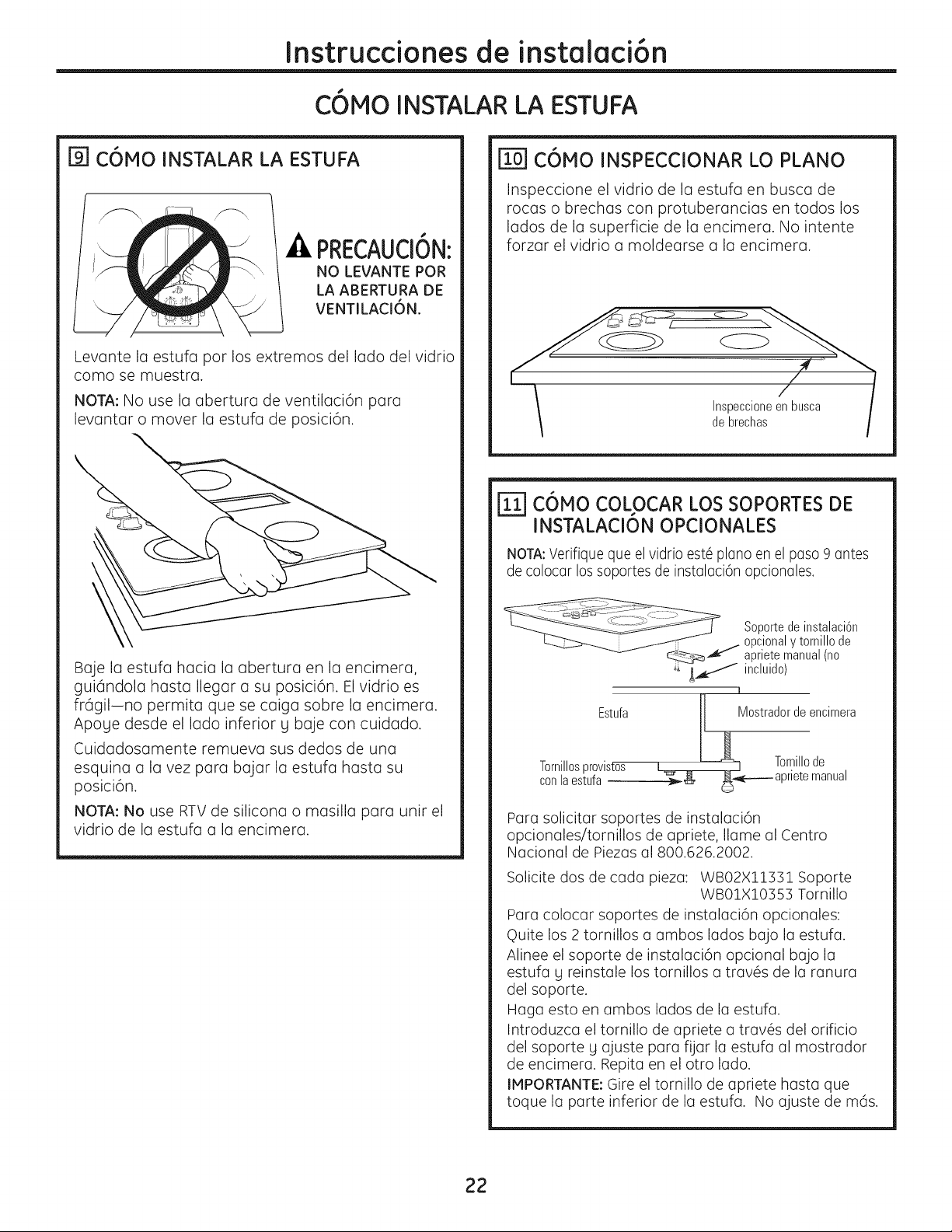 Instrucciones de instalación

CÓMO INSTALAR LA ESTUFA

9 CÓMO INSTALAR LA ESTUFA

PRECAUCIÓN:
NO LEVANTE POR LA ABERTURA DE VENTILACIÓN.

Levante la estufa por los extremos del lado del vidrio como se muestra.

NOTA: No use la abertura de ventilación para levantar o mover la estufa de posición.

Baje la estufa hacia la abertura en la encimera, guiándola hasta llegar a su posición. El vidrio es frágil—no permita que se caiga sobre la encimera. Apoye desde el lado inferior y baje con cuidado.

Cuidadosamente remueva sus dedos de una esquina a la vez para bajar la estufa hasta su posición.

NOTA: No use RTV de silicona o masilla para unir el vidrio de la estufa a la encimera.

10 CÓMO INSPECCIONAR LO PLANO

Inspeccione el vidrio de la estufa en busca de rocas o brechas con protuberancias en todos los lados de la superficie de la encimera. No intente forzar el vidrio a moldearse a la encimera.

Inspeccione en busca de brechas

11 CÓMO COLOCAR LOS SOPORTES DE INSTALACIÓN OPCIONALES

NOTA: Verifique que el vidrio esté plano en el paso 9 antes de colocar los soportes de instalación opcionales.

Soporte de instalación opcional y tornillo de apriete manual (no incluido)

Estufa

Mostrador de encimera

Tornillos provistos con la estufa

Tornillo de apriete manual

Para solicitar soportes de instalación opcionales/tornillos de apriete, llame al Centro Nacional de Piezas al 800.626.2002.

Solicite dos de cada pieza: WB02X11331 Soporte
WB01X10353 Tornillo

Para colocar soportes de instalación opcionales:

Quite los 2 tornillos a ambos lados bajo la estufa.

Alinee el soporte de instalación opcional bajo la estufa y reinstale los tornillos a través de la ranura del soporte.

Haga esto en ambos lados de la estufa.

Introduzca el tornillo de apriete a través del orificio del soporte y ajuste para fijar la estufa al mostrador de encimera. Repita en el otro lado.

IMPORTANTE: Gire el tornillo de apriete hasta que toque la parte inferior de la estufa. No ajuste de más.

22